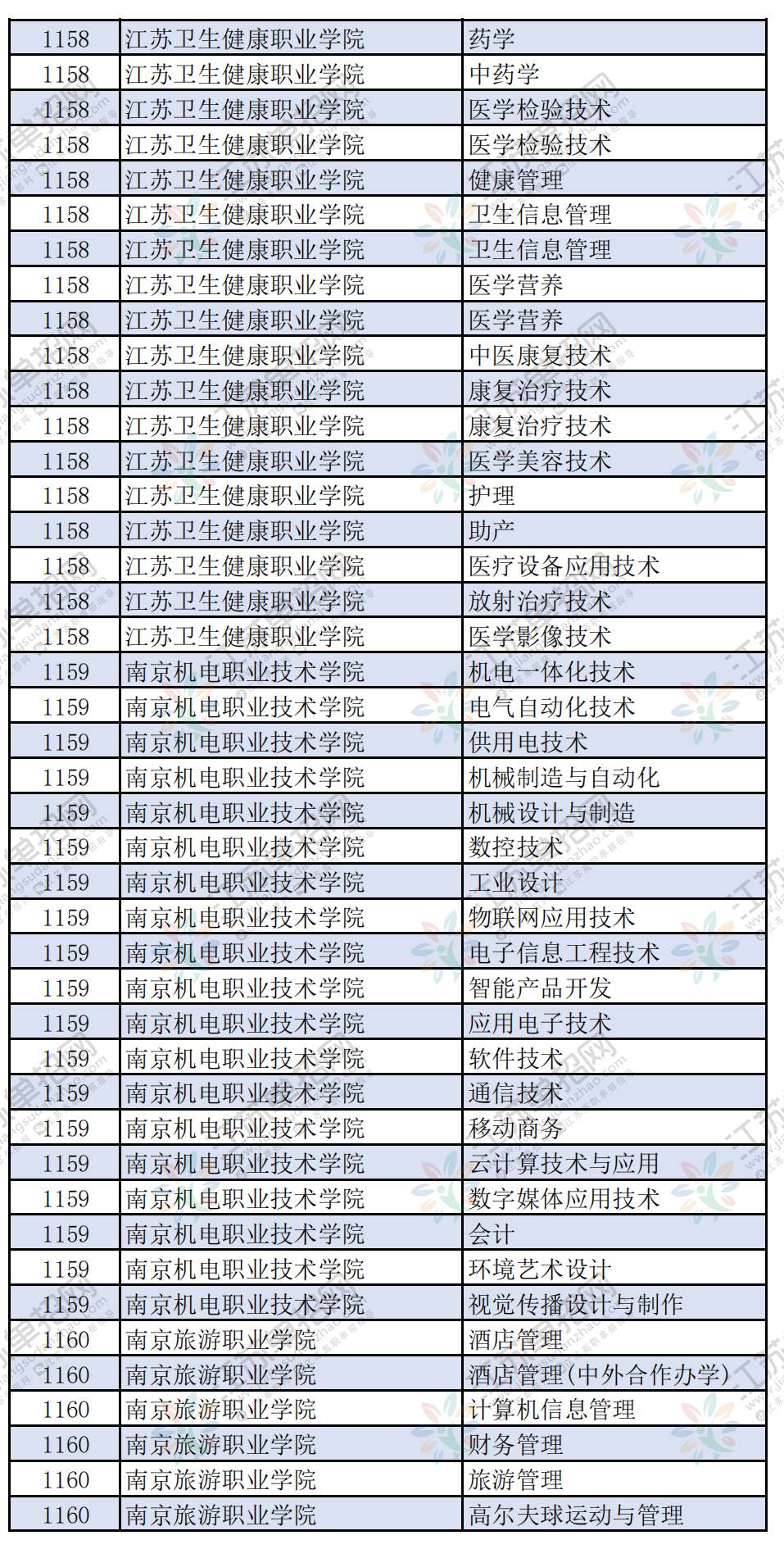 | 1158 | 江苏卫生健康职业学院 | 药学 |
|---|---|---|
| 1158 | 江苏卫生健康职业学院 | 中药学 |
| 1158 | 江苏卫生健康职业学院 | 医学检验技术 |
| 1158 | 江苏卫生健康职业学院 | 医学检验技术 |
| 1158 | 江苏卫生健康职业学院 | 健康管理 |
| 1158 | 江苏卫生健康职业学院 | 卫生信息管理 |
| 1158 | 江苏卫生健康职业学院 | 卫生信息管理 |
| 1158 | 江苏卫生健康职业学院 | 医学营养 |
| 1158 | 江苏卫生健康职业学院 | 医学营养 |
| 1158 | 江苏卫生健康职业学院 | 中医康复技术 |
| 1158 | 江苏卫生健康职业学院 | 康复治疗技术 |
| 1158 | 江苏卫生健康职业学院 | 康复治疗技术 |
| 1158 | 江苏卫生健康职业学院 | 医学美容技术 |
| 1158 | 江苏卫生健康职业学院 | 护理 |
| 1158 | 江苏卫生健康职业学院 | 助产 |
| 1158 | 江苏卫生健康职业学院 | 医疗设备应用技术 |
| 1158 | 江苏卫生健康职业学院 | 放射治疗技术 |
| 1158 | 江苏卫生健康职业学院 | 医学影像技术 |
| 1159 | 南京机电职业技术学院 | 机电一体化技术 |
| 1159 | 南京机电职业技术学院 | 电气自动化技术 |
| 1159 | 南京机电职业技术学院 | 供用电技术 |
| 1159 | 南京机电职业技术学院 | 机械制造与自动化 |
| 1159 | 南京机电职业技术学院 | 机械设计与制造 |
| 1159 | 南京机电职业技术学院 | 数控技术 |
| 1159 | 南京机电职业技术学院 | 工业设计 |
| 1159 | 南京机电职业技术学院 | 物联网应用技术 |
| 1159 | 南京机电职业技术学院 | 电子信息工程技术 |
| 1159 | 南京机电职业技术学院 | 智能产品开发 |
| 1159 | 南京机电职业技术学院 | 应用电子技术 |
| 1159 | 南京机电职业技术学院 | 软件技术 |
| 1159 | 南京机电职业技术学院 | 通信技术 |
| 1159 | 南京机电职业技术学院 | 移动商务 |
| 1159 | 南京机电职业技术学院 | 云计算技术与应用 |
| 1159 | 南京机电职业技术学院 | 数字媒体应用技术 |
| 1159 | 南京机电职业技术学院 | 会计 |
| 1159 | 南京机电职业技术学院 | 环境艺术设计 |
| 1159 | 南京机电职业技术学院 | 视觉传播设计与制作 |
| 1160 | 南京旅游职业学院 | 酒店管理 |
| 1160 | 南京旅游职业学院 | 酒店管理(中外合作办学) |
| 1160 | 南京旅游职业学院 | 计算机信息管理 |
| 1160 | 南京旅游职业学院 | 财务管理 |
| 1160 | 南京旅游职业学院 | 旅游管理 |
| 1160 | 南京旅游职业学院 | 高尔夫球运动与管理 |